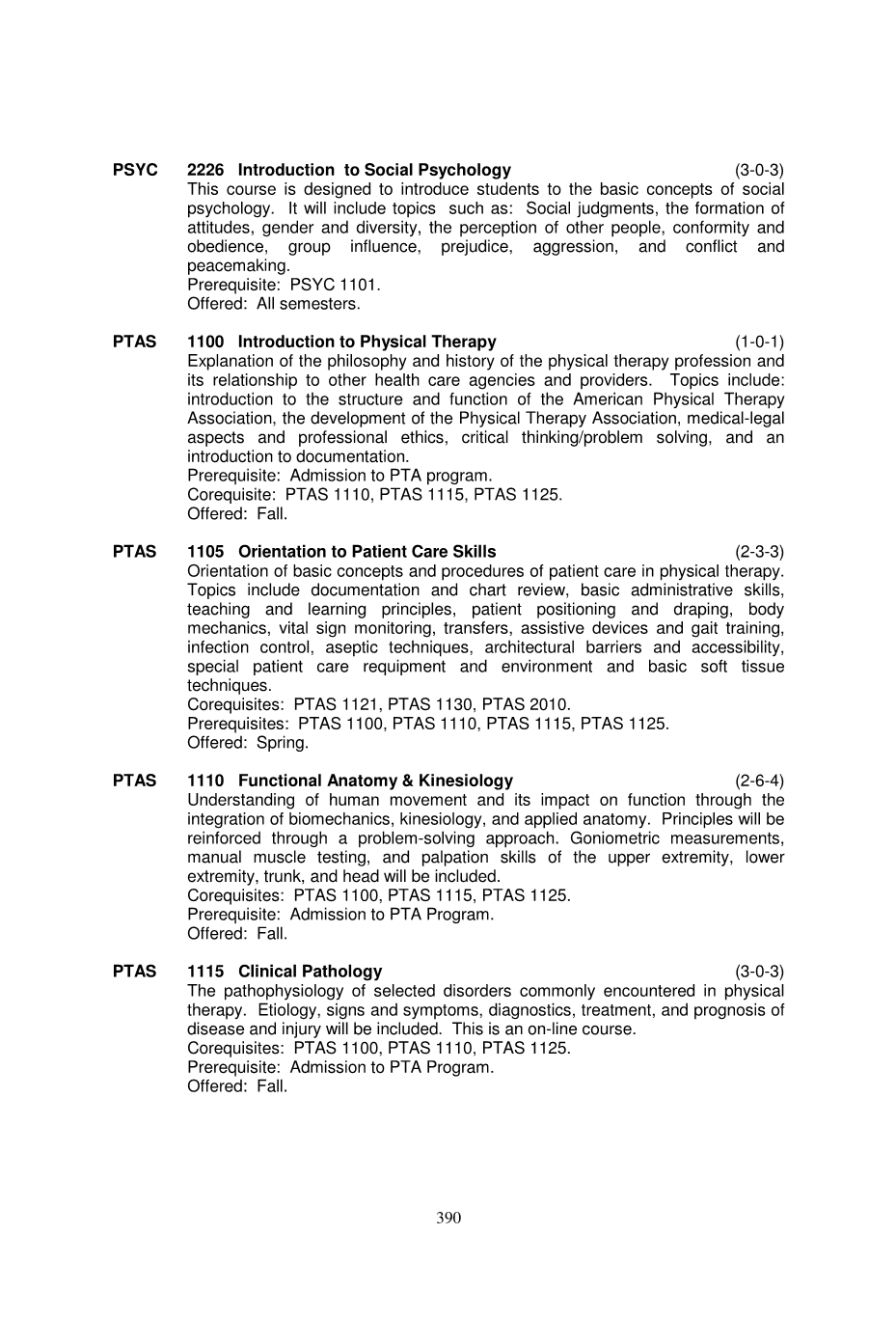 PSYC 2226 Introduction to Social Psychology (3-0-3)
This course is designed to introduce students to the basic concepts of social psychology. It will include topics such as: Social judgments, the formation of attitudes, gender and diversity, the perception of other people, conformity and obedience, group influence, prejudice, aggression, and conflict and peacemaking.
Prerequisite: PSYC 1101.
Offered: All semesters.

PTAS 1100 Introduction to Physical Therapy (1-0-1)
Explanation of the philosophy and history of the physical therapy profession and its relationship to other health care agencies and providers. Topics include: introduction to the structure and function of the American Physical Therapy Association, the development of the Physical Therapy Association, medical-legal aspects and professional ethics, critical thinking/problem solving, and an introduction to documentation.
Prerequisite: Admission to PTA program.
Corequisite: PTAS 1110, PTAS 1115, PTAS 1125.
Offered: Fall.

PTAS 1105 Orientation to Patient Care Skills (2-3-3)
Orientation of basic concepts and procedures of patient care in physical therapy. Topics include documentation and chart review, basic administrative skills, teaching and learning principles, patient positioning and draping, body mechanics, vital sign monitoring, transfers, assistive devices and gait training, infection control, aseptic techniques, architectural barriers and accessibility, special patient care requipment and environment and basic soft tissue techniques.
Corequisites: PTAS 1121, PTAS 1130, PTAS 2010.
Prerequisites: PTAS 1100, PTAS 1110, PTAS 1115, PTAS 1125.
Offered: Spring.

PTAS 1110 Functional Anatomy & Kinesiology (2-6-4)
Understanding of human movement and its impact on function through the integration of biomechanics, kinesiology, and applied anatomy. Principles will be reinforced through a problem-solving approach. Goniometric measurements, manual muscle testing, and palpation skills of the upper extremity, lower extremity, trunk, and head will be included.
Corequisites: PTAS 1100, PTAS 1115, PTAS 1125.
Prerequisite: Admission to PTA Program.
Offered: Fall.

PTAS 1115 Clinical Pathology (3-0-3)
The pathophysiology of selected disorders commonly encountered in physical therapy. Etiology, signs and symptoms, diagnostics, treatment, and prognosis of disease and injury will be included. This is an on-line course.
Corequisites: PTAS 1100, PTAS 1110, PTAS 1125.
Prerequisite: Admission to PTA Program.
Offered: Fall.

390